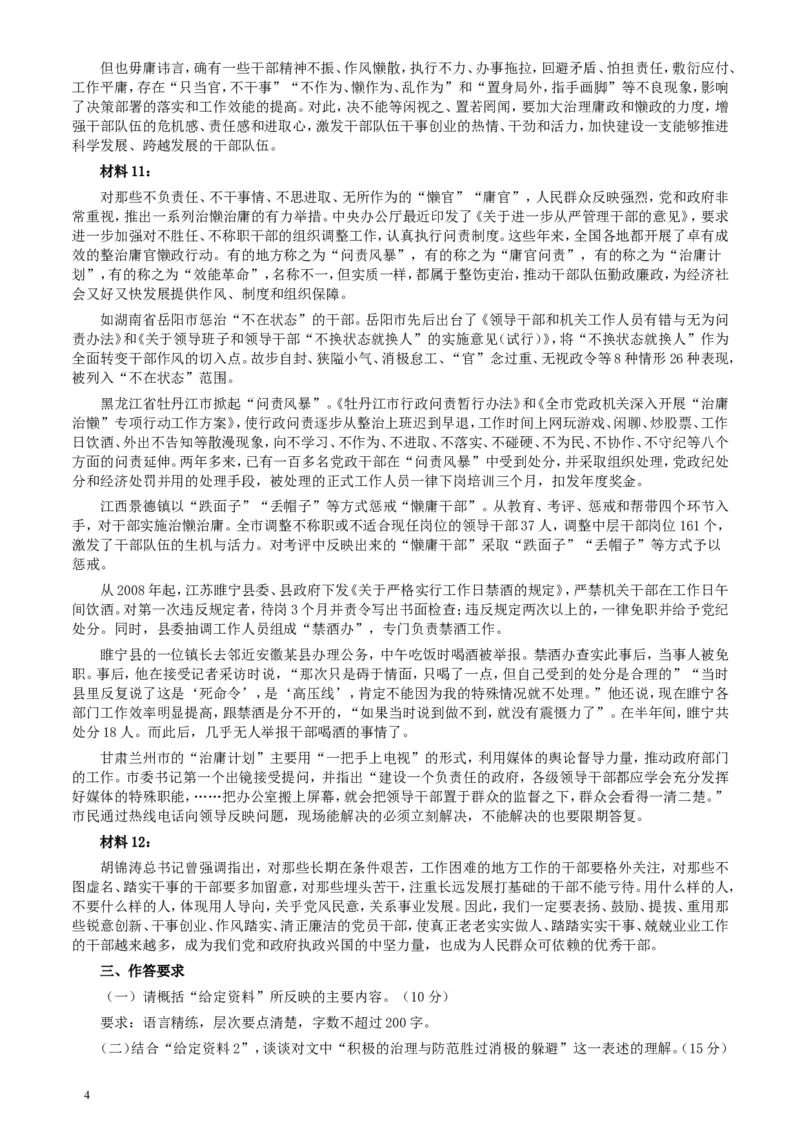 但也毋庸讳言，确有一些干部精神不振、作风懒散，执行不力、办事拖拉，回避矛盾、怕担责任，敷衍应付、工作平庸，存在“只当官，不干事”“不作为、懒作为、乱作为”和“置身局外，指手画脚”等不良现象，影响了决策部署的落实和工作效能的提高。对此，决不能等闲视之、置若罔闻，要加大治理庸政和懒政的力度，增强干部队伍的危机感、责任感和进取心，激发干部队伍干事创业的热情、干劲和活力，加快建设一支能够推进科学发展、跨越发展的干部队伍。

材料 11：

对那些不负责任、不干事情、不思进取、无所作为的“懒官”“庸官”，人民群众反映强烈，党和政府非常重视，推出一系列治懒治庸的有力举措。中央办公厅最近印发了《关于进一步从严管理干部的意见》，要求进一步加强对不胜任、不称职干部的组织调整工作，认真执行问责制度。这些年来，全国各地都开展了卓有成效的整治庸官懒政行动。有的地方称之为“问责风暴”，有的称之为“庸官问责”，有的称之为“治庸计划”，有的称之为“效能革命”，名称不一，但实质一样，都属于整饬吏治，推动干部队伍勤政廉政，为经济社会又好又快发展提供作风、制度和组织保障。

如湖南省岳阳市惩治“不在状态”的干部。岳阳市先后出台了《领导干部和机关工作人员有错与无为问责办法》和《关于领导班子和领导干部“不换状态就换人”的实施意见（试行）》，将“不换状态就换人”作为全面转变干部作风的切入点。故步自封、狭隘小气、消极怠工、“官”念过重、无视政令等 8 种情形 26 种表现，被列入“不在状态”范围。

黑龙江省牡丹江市掀起“问责风暴”。《牡丹江市行政问责暂行办法》和《全市党政机关深入开展“治庸治懒”专项行动工作方案》，使行政问责逐步从整治上班迟到早退，工作时间上网玩游戏、闲聊、炒股票、工作日饮酒、外出不告知等散漫现象，向不学习、不作为、不进取、不落实、不碰硬、不为民、不协作、不守纪等八个方面的问责延伸。两年多来，已有一百多名党政干部在“问责风暴”中受到处分，并采取组织处理，党政纪处分和经济处罚并用的处理手段，被处理的正式工作人员一律下岗培训三个月，扣发年度奖金。

江西景德镇以“跌面子”“丢帽子”等方式惩戒“懒庸干部”。从教育、考评、惩戒和帮带四个环节入手，对干部实施治懒治庸。全市调整不称职或不适合现任岗位的领导干部 37 人，调整中层干部岗位 161 个，激发了干部队伍的生机与活力。对考评中反映出来的“懒庸干部”采取“跌面子”“丢帽子”等方式予以惩戒。

从 2008 年起，江苏睢宁县委、县政府下发《关于严格实行工作日禁酒的规定》，严禁机关干部在工作日午间饮酒。对第一次违反规定者，待岗 3 个月并责令写出书面检查；违反规定两次以上的，一律免职并给予党纪处分。同时，县委抽调工作人员组成“禁酒办”，专门负责禁酒工作。

睢宁县的一位镇长去邻近安徽某县办理公务，中午吃饭时喝酒被举报。禁酒办查实此事后，当事人被免职。事后，他在接受记者采访时说，“那次只是碍于情面，只喝了一点，但自己受到的处分是合理的”“当时县里反复说了这是‘死命令’，是‘高压线’，肯定不能因为我的特殊情况就不处理。”他还说，现在睢宁各部门工作效率明显提高，跟禁酒是分不开的，“如果当时说到做不到，就没有震慑力了”。在半年间，睢宁共处分 18 人。而此后，几乎无人举报干部喝酒的事情了。

甘肃兰州市的“治庸计划”主要用“一把手上电视”的形式，利用媒体的舆论督导力量，推动政府部门的工作。市委书记第一个出镜接受提问，并指出“建设一个负责任的政府，各级领导干部都应学会充分发挥好媒体的特殊职能，……把办公室搬上屏幕，就会把领导干部置于群众的监督之下，群众会看得一清二楚。”市民通过热线电话向领导反映问题，现场能解决的必须立刻解决，不能解决的也要限期答复。

材料 12：

胡锦涛总书记曾强调指出，对那些长期在条件艰苦，工作困难的地方工作的干部要格外关注，对那些不图虚名、踏实干事的干部要多加留意，对那些埋头苦干，注重长远发展打基础的干部不能亏待。用什么样的人，不要什么样的人，体现用人导向，关乎党风民意，关系事业发展。因此，我们一定要表扬、鼓励、提拔、重用那些锐意创新、干事创业、作风踏实、清正廉洁的党员干部，使真正老老实实做人、踏踏实实干事、兢兢业业工作的干部越来越多，成为我们党和政府执政兴国的中坚力量，也成为人民群众可依赖的优秀干部。

三、作答要求

（一）请概括“给定资料”所反映的主要内容。（10 分）

要求：语言精练，层次要点清楚，字数不超过 200 字。

（二）结合“给定资料 2”，谈谈对文中“积极的治理与防范胜过消极的躲避”这一表述的理解。（15 分）

4